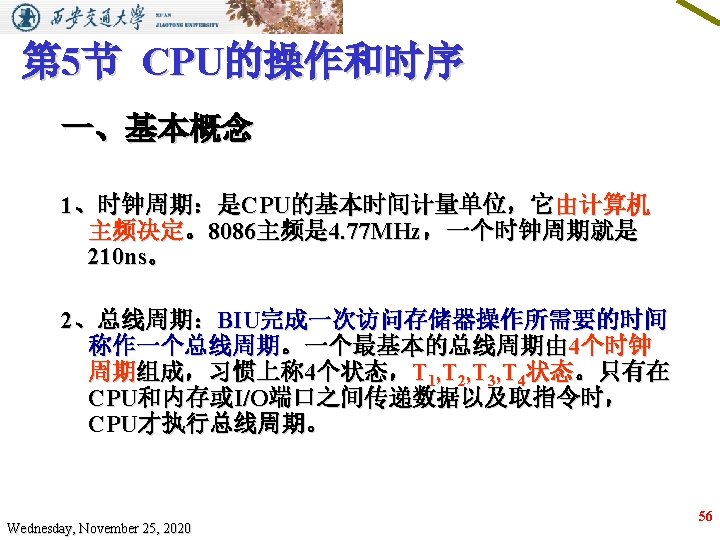 西安交通大學 XI'AN JIAOTONG UNIVERSITY

第5节 CPU的操作和时序

一、基本概念

1、时钟周期：是CPU的基本时间计量单位，它由计算机主频决定。8086主频是4.77MHz，一个时钟周期就是210ns。

2、总线周期：BIU完成一次访问存储器操作所需要的时间称作一个总线周期。一个最基本的总线周期由4个时钟周期组成，习惯上称4个状态，$T_1,T_2,T_3,T_4$状态。只有在CPU和内存或I/O端口之间传递数据以及取指令时，CPU才执行总线周期。

Wednesday, November 25, 2020

56